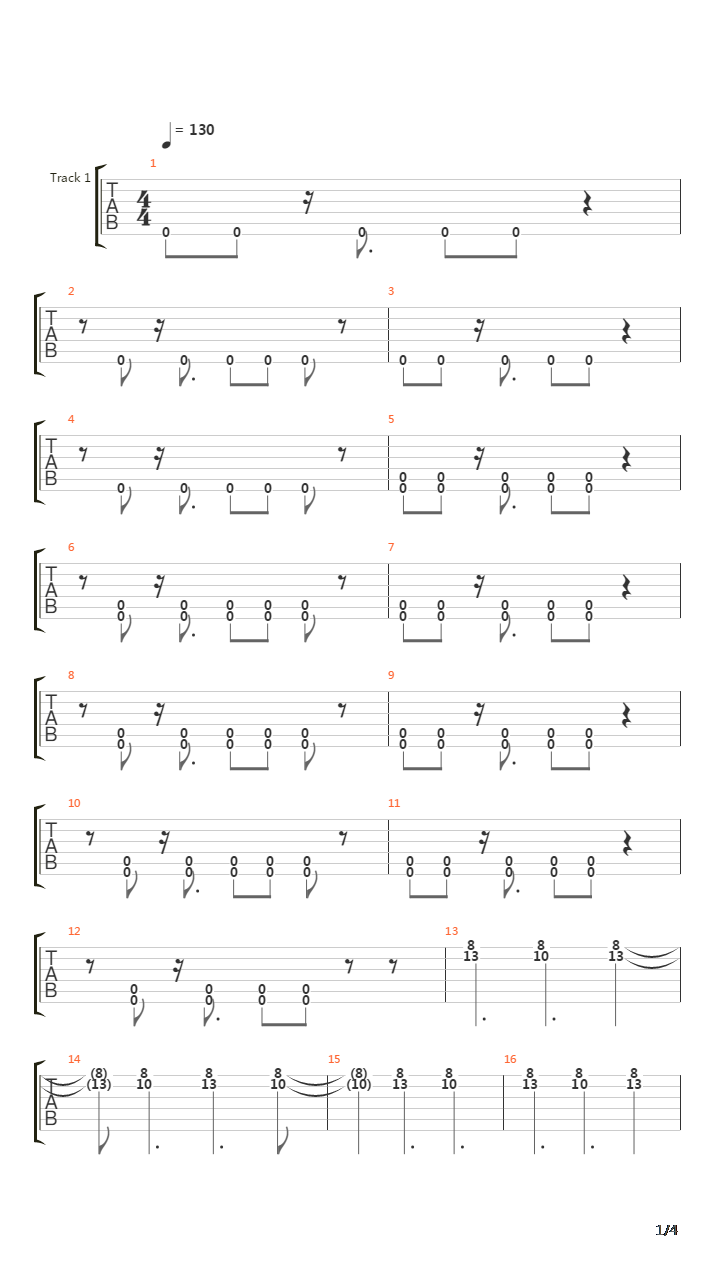 = 130

Track 1

1
T
A
B
4
4
0 0 0 0 0

2
T
A
B
0 0 0 0 0

3
0 0 0 0 0

4
T
A
B
0 0 0 0 0

5
0 0 0 0 0
0 0 0 0 0

6
T
A
B
0 0 0 0 0
0 0 0 0 0

7
0 0 0 0 0
0 0 0 0 0

8
T
A
B
0 0 0 0 0
0 0 0 0 0

9
0 0 0 0 0
0 0 0 0 0

10
T
A
B
0 0 0 0 0
0 0 0 0 0

11
0 0 0 0 0
0 0 0 0 0

12
T
A
B
0 0 0 0
0 0 0 0

13
8 8 8
13 10 13

14
T
A
B
(8) 8 8 8
(13) 10 13 10

15
(8) 8 8
(10) 13 10

16
8 8 8
13 10 13

1/4